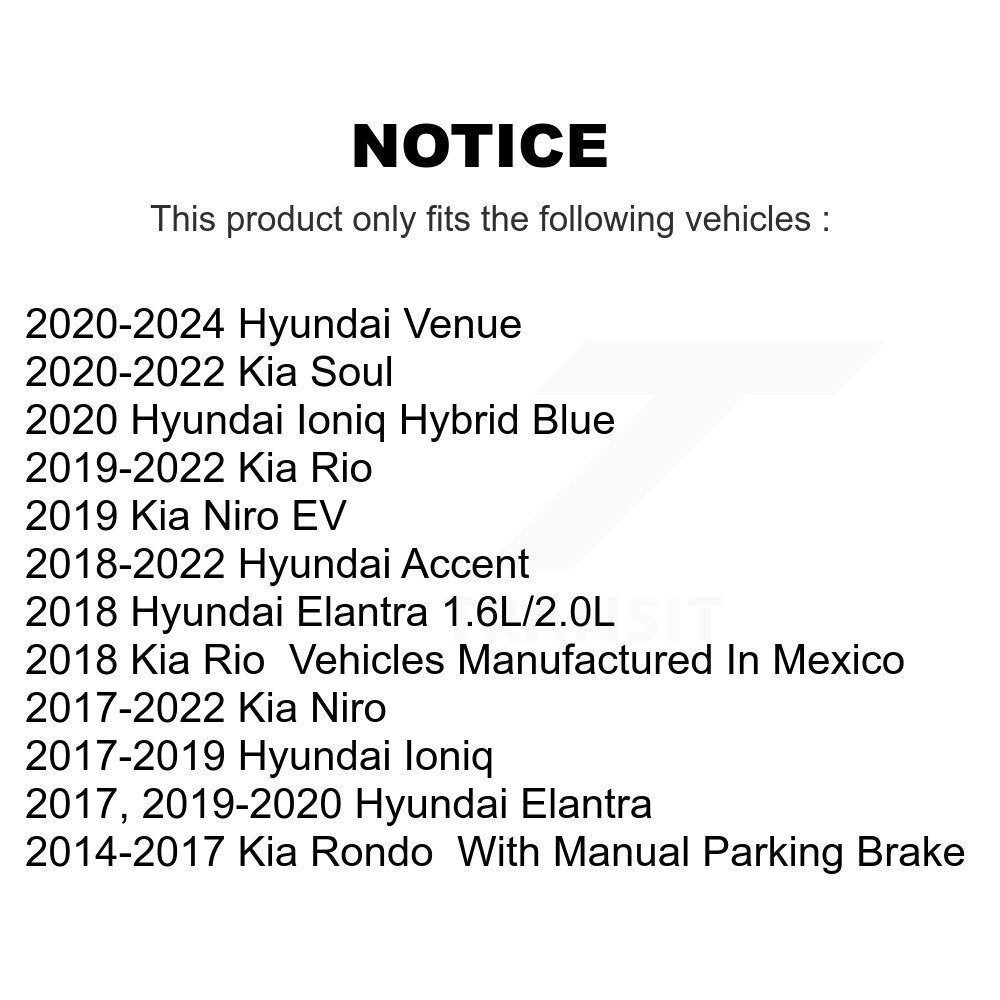 NOTICE

This product only fits the following vehicles :

2020-2024 Hyundai Venue
2020-2022 Kia Soul
2020 Hyundai Ioniq Hybrid Blue
2019-2022 Kia Rio
2019 Kia Niro EV
2018-2022 Hyundai Accent
2018 Hyundai Elantra 1.6L/2.0L
2018 Kia Rio Vehicles Manufactured In Mexico
2017-2022 Kia Niro
2017-2019 Hyundai Ioniq
2017, 2019-2020 Hyundai Elantra
2014-2017 Kia Rondo With Manual Parking Brake